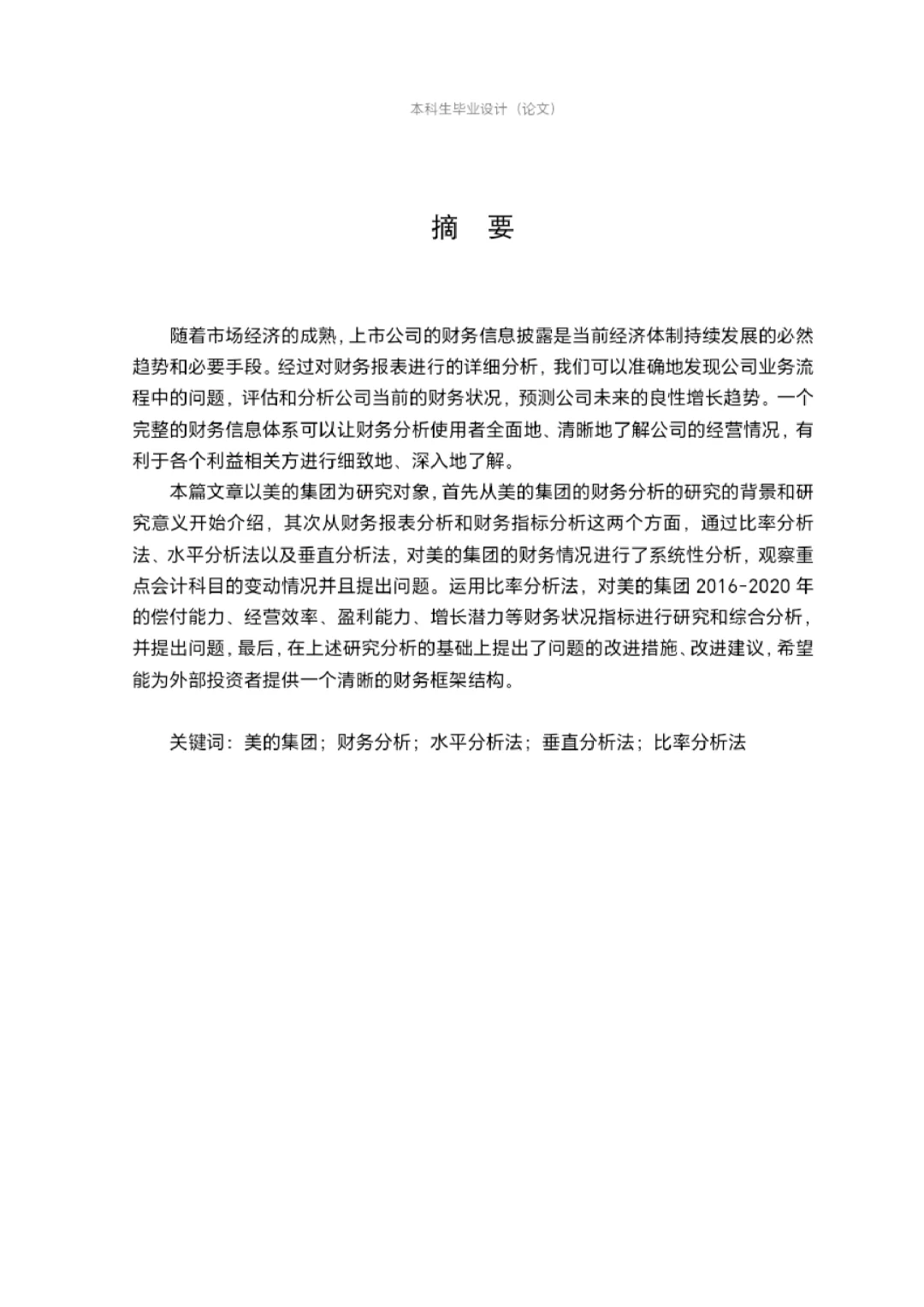 本科生毕业设计（论文）

摘 要

随着市场经济的成熟，上市公司的财务信息披露是当前经济体制持续发展的必然趋势和必要手段。经过对财务报表进行的详细分析，我们可以准确地发现公司业务流程中的问题，评估和分析公司当前的财务状况，预测公司未来的良性增长趋势。一个完整的财务信息体系可以让财务分析使用者全面地、清晰地了解公司的经营情况，有利于各个利益相关方进行细致地、深入地了解。

本篇文章以美的集团为研究对象，首先从美的集团的财务分析的研究的背景和研究意义开始介绍，其次从财务报表分析和财务指标分析这两个方面，通过比率分析法、水平分析法以及垂直分析法，对美的集团的财务情况进行了系统性分析，观察重点会计科目的变动情况并且提出问题。运用比率分析法，对美的集团 2016-2020 年的偿付能力、经营效率、盈利能力、增长潜力等财务状况指标进行研究和综合分析，并提出问题，最后，在上述研究分析的基础上提出了问题的改进措施、改进建议，希望能为外部投资者提供一个清晰的财务框架结构。

关键词：美的集团；财务分析；水平分析法；垂直分析法；比率分析法